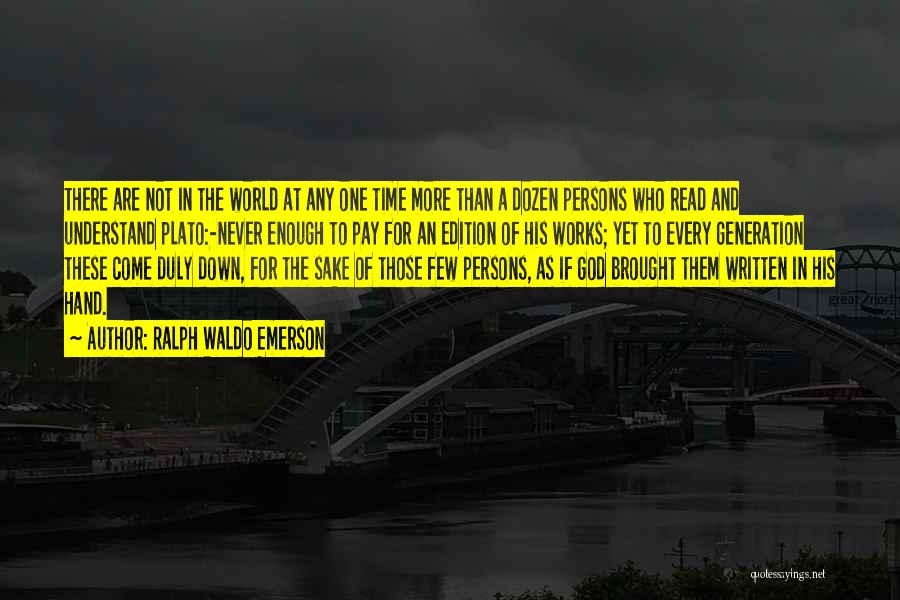 THERE ARE NOT IN THE WORLD AT ANY ONE TIME MORE THAN A DOZEN PERSONS WHO READ AND UNDERSTAND PLATO:-NEVER ENOUGH TO PAY FOR AN EDITION OF HIS WORKS; YET TO EVERY GENERATION THESE COME DULY DOWN, FOR THE SAKE OF THOSE FEW PERSONS, AS IF GOD BROUGHT THEM WRITTEN IN HIS HAND.

~ AUTHOR: RALPH WALDO EMERSON

great north

quotessayings.net